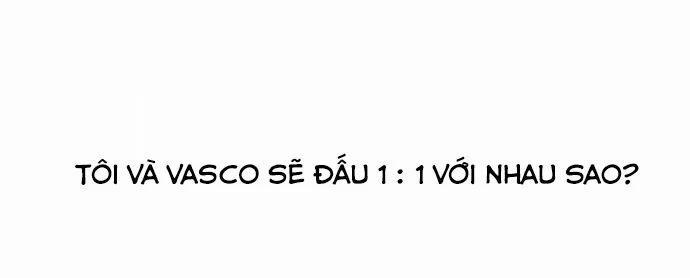 TÔI VÀ VASCO SẼ ĐẤU 1 : 1 VỚI NHAU SAO?